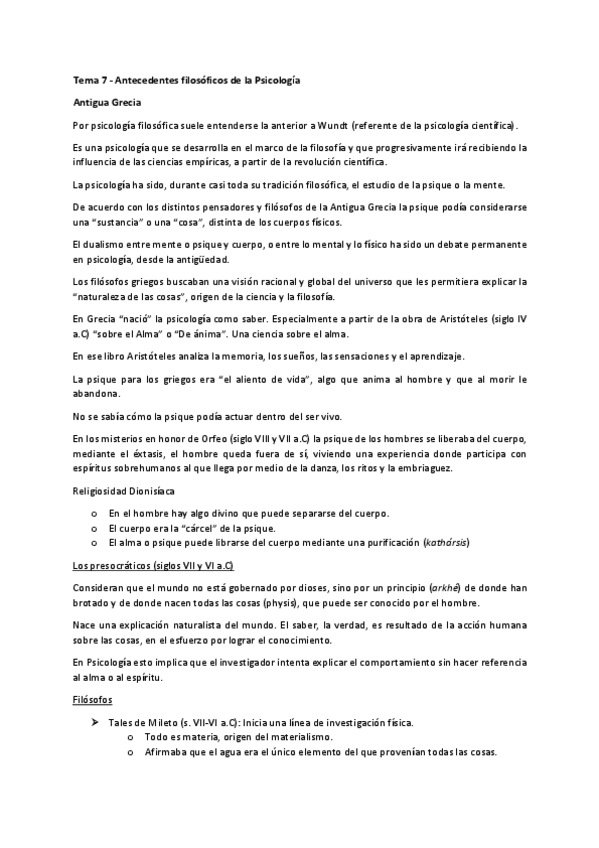 Tema 7 - Antecedentes filosóficos de la Psicología

Antigua Grecia

Por psicología filosófica suele entenderse la anterior a Wundt (referente de la psicología científica).

Es una psicología que se desarrolla en el marco de la filosofía y que progresivamente irá recibiendo la influencia de las ciencias empíricas, a partir de la revolución científica.

La psicología ha sido, durante casi toda su tradición filosófica, el estudio de la psique o la mente.

De acuerdo con los distintos pensadores y filósofos de la Antigua Grecia la psique podía considerarse una "sustancia" o una "cosa", distinta de los cuerpos físicos.

El dualismo entre mente o psique y cuerpo, o entre lo mental y lo físico ha sido un debate permanente en psicología, desde la antigüedad.

Los filósofos griegos buscaban una visión racional y global del universo que les permitiera explicar la "naturaleza de las cosas", origen de la ciencia y la filosofía.

En Grecia "nació" la psicología como saber. Especialmente a partir de la obra de Aristóteles (siglo IV a.C) "sobre el Alma" o "De ánima". Una ciencia sobre el alma.

En ese libro Aristóteles analiza la memoria, los sueños, las sensaciones y el aprendizaje.

La psique para los griegos era "el aliento de vida", algo que anima al hombre y que al morir le abandona.

No se sabía cómo la psique podía actuar dentro del ser vivo.

En los misterios en honor de Orfeo (siglo VIII y VII a.C) la psique de los hombres se liberaba del cuerpo, mediante el éxtasis, el hombre queda fuera de sí, viviendo una experiencia donde participa con espíritus sobrehumanos al que llega por medio de la danza, los ritos y la embriaguez.

Religiosidad Dionisíaca

o En el hombre hay algo divino que puede separarse del cuerpo.
o El cuerpo era la "cárcel" de la psique.
o El alma o psique puede librarse del cuerpo mediante una purificación (kathársis)

Los presocráticos (siglos VII y VI a.C)

Consideran que el mundo no está gobernado por dioses, sino por un principio (arkhé) de donde han brotado y de donde nacen todas las cosas (physis), que puede ser conocido por el hombre.

Nace una explicación naturalista del mundo. El saber, la verdad, es resultado de la acción humana sobre las cosas, en el esfuerzo por lograr el conocimiento.

En Psicología esto implica que el investigador intenta explicar el comportamiento sin hacer referencia al alma o al espíritu.

Filósofos

➤ Tales de Mileto (s. VII-VI a.C): Inicia una línea de investigación física.
o Todo es materia, origen del materialismo.
o Afirmaba que el agua era el único elemento del que provenían todas las cosas.